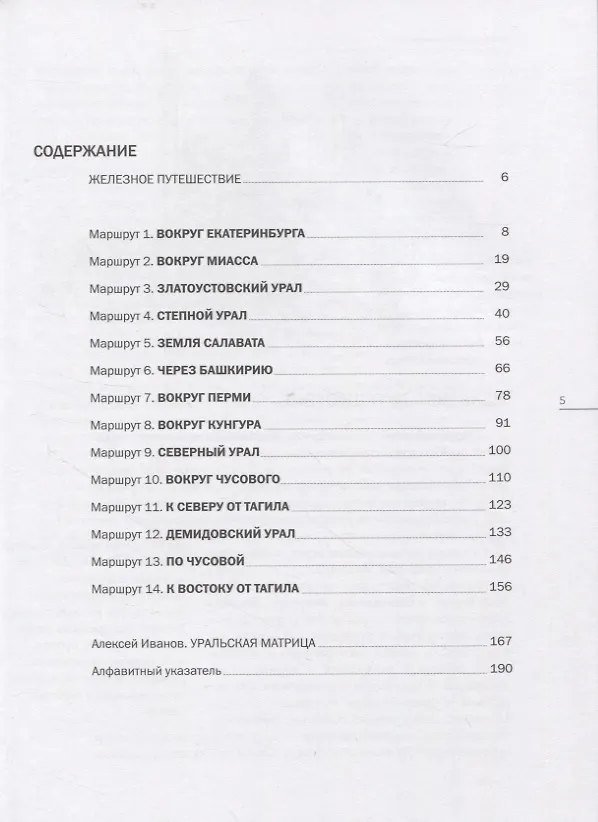 СОДЕРЖАНИЕ

ЖЕЛЕЗНОЕ ПУТЕШЕСТВИЕ 6

Маршрут 1. ВОКРУГ ЕКАТЕРИНБУРГА 8

Маршрут 2. ВОКРУГ МИАССА 19

Маршрут 3. ЗЛАТОУСТОВСКИЙ УРАЛ 29

Маршрут 4. СТЕПНОЙ УРАЛ 40

Маршрут 5. ЗЕМЛЯ САЛАВАТА 56

Маршрут 6. ЧЕРЕЗ БАШКИРИЮ 66

Маршрут 7. ВОКРУГ ПЕРМИ 78

Маршрут 8. ВОКРУГ КУНГУРА 91

Маршрут 9. СЕВЕРНЫЙ УРАЛ 100

Маршрут 10. ВОКРУГ ЧУСОВОГО 110

Маршрут 11. К СЕВЕРУ ОТ ТАГИЛА 123

Маршрут 12. ДЕМИДОВСКИЙ УРАЛ 133

Маршрут 13. ПО ЧУСОВОЙ 146

Маршрут 14. К ВОСТОКУ ОТ ТАГИЛА 156

Алексей Иванов. УРАЛЬСКАЯ МАТРИЦА 167

Алфавитный указатель 190

5